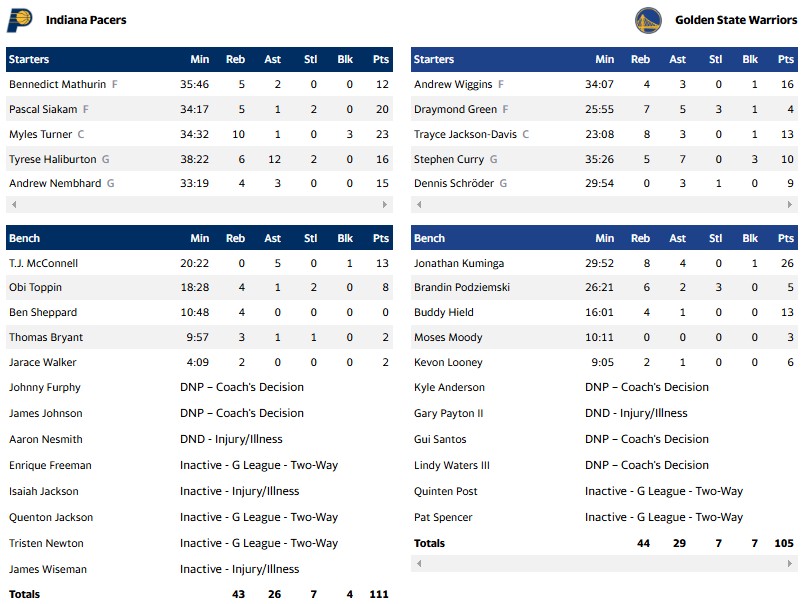 Indiana Pacers

| Starters | Min | Reb | Ast | Stl | Blk | Pts |
|---|---|---|---|---|---|---|
| Bennedict Mathurin F | 35:46 | 5 | 2 | 0 | 0 | 12 |
| Pascal Siakam F | 34:17 | 5 | 1 | 2 | 0 | 20 |
| Myles Turner C | 34:32 | 10 | 1 | 0 | 3 | 23 |
| Tyrese Haliburton G | 38:22 | 6 | 12 | 2 | 0 | 16 |
| Andrew Nembhard G | 33:19 | 4 | 3 | 0 | 0 | 15 |

| Bench | Min | Reb | Ast | Stl | Blk | Pts |
|---|---|---|---|---|---|---|
| T.J. McConnell | 20:22 | 0 | 5 | 0 | 1 | 13 |
| Obi Toppin | 18:28 | 4 | 1 | 2 | 0 | 8 |
| Ben Sheppard | 10:48 | 4 | 0 | 0 | 0 | 0 |
| Thomas Bryant | 9:57 | 3 | 1 | 1 | 0 | 2 |
| Jarace Walker | 4:09 | 2 | 0 | 0 | 0 | 2 |
| Johnny Furphy | DNP – Coach's Decision | | | | | |
| James Johnson | DNP – Coach's Decision | | | | | |
| Aaron Nesmith | DND - Injury/Illness | | | | | |
| Enrique Freeman | Inactive - G League - Two-Way | | | | | |
| Isaiah Jackson | Inactive - Injury/Illness | | | | | |
| Quenton Jackson | Inactive - G League - Two-Way | | | | | |
| Tristen Newton | Inactive - G League - Two-Way | | | | | |
| James Wiseman | Inactive - Injury/Illness | | | | | |
| Totals | | 43 | 26 | 7 | 4 | 111 |

Golden State Warriors

| Starters | Min | Reb | Ast | Stl | Blk | Pts |
|---|---|---|---|---|---|---|
| Andrew Wiggins F | 34:07 | 4 | 3 | 0 | 1 | 16 |
| Draymond Green F | 25:55 | 7 | 5 | 3 | 1 | 4 |
| Trayce Jackson-Davis C | 23:08 | 8 | 3 | 0 | 1 | 13 |
| Stephen Curry G | 35:26 | 5 | 7 | 0 | 3 | 10 |
| Dennis Schröder G | 29:54 | 0 | 3 | 1 | 0 | 9 |

| Bench | Min | Reb | Ast | Stl | Blk | Pts |
|---|---|---|---|---|---|---|
| Jonathan Kuminga | 29:52 | 8 | 4 | 0 | 1 | 26 |
| Brandin Podziemski | 26:21 | 6 | 2 | 3 | 0 | 5 |
| Buddy Hield | 16:01 | 4 | 1 | 0 | 0 | 13 |
| Moses Moody | 10:11 | 0 | 0 | 0 | 0 | 3 |
| Kevon Looney | 9:05 | 2 | 1 | 0 | 0 | 6 |
| Kyle Anderson | DNP – Coach's Decision | | | | | |
| Gary Payton II | DND - Injury/Illness | | | | | |
| Gui Santos | DNP – Coach's Decision | | | | | |
| Lindy Waters III | DNP – Coach's Decision | | | | | |
| Quinten Post | Inactive - G League - Two-Way | | | | | |
| Pat Spencer | Inactive - G League - Two-Way | | | | | |
| Totals | | 44 | 29 | 7 | 7 | 105 |